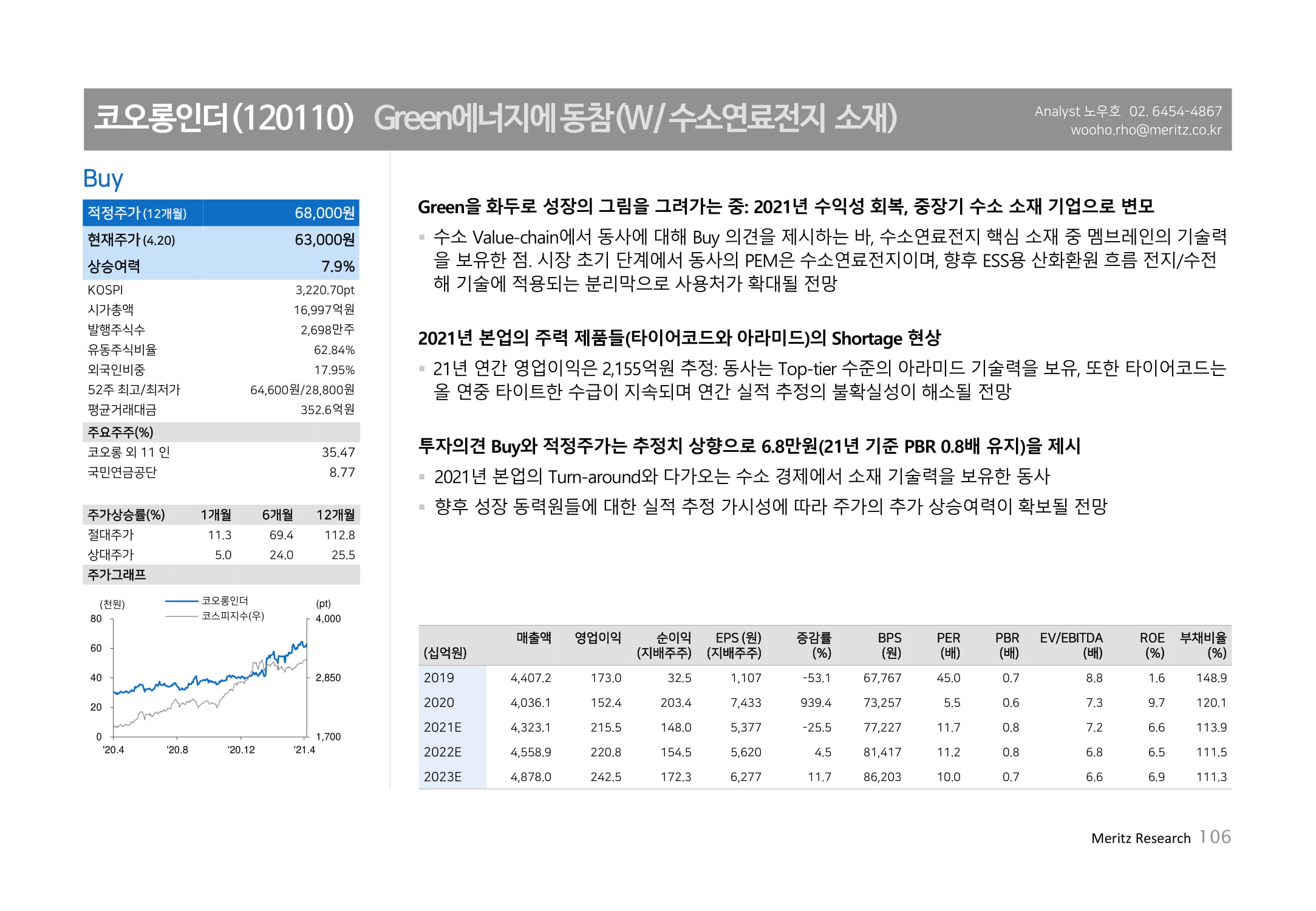 코오롱인더(120110) Green에너지에 동참(W/ 수소연료전지 소재)

Analyst 노우호 02. 6454-4867
wooho.rho@meritz.co.kr

Buy

| 적정주가 (12개월) | 68,000원 |
|---|---|
| 현재주가 (4.20) | 63,000원 |
| 상승여력 | 7.9% |
| KOSPI | 3,220.70pt |
| 시가총액 | 16,997억원 |
| 발행주식수 | 2,698만주 |
| 유동주식비율 | 62.84% |
| 외국인비중 | 17.95% |
| 52주 최고/최저가 | 64,600원/28,800원 |
| 평균거래대금 | 352.6억원 |
| 주요주주(%) | |
| 코오롱 외 11 인 | 35.47 |
| 국민연금공단 | 8.77 |

| 주가상승률(%) | 1개월 | 6개월 | 12개월 |
|---|---|---|---|
| 절대주가 | 11.3 | 69.4 | 112.8 |
| 상대주가 | 5.0 | 24.0 | 25.5 |

주가그래프

(천원) 코오롱인더 코스피지수(우) (pt)
80 60 40 20 0
4,000 2,850 1,700
'20.4 '20.8 '20.12 '21.4

Green을 화두로 성장의 그림을 그려가는 중: 2021년 수익성 회복, 중장기 수소 소재 기업으로 변모

▪ 수소 Value-chain에서 동사에 대해 Buy 의견을 제시하는 바, 수소연료전지 핵심 소재 중 멤브레인의 기술력을 보유한 점. 시장 초기 단계에서 동사의 PEM은 수소연료전지이며, 향후 ESS용 산화환원 흐름 전지/수전해 기술에 적용되는 분리막으로 사용처가 확대될 전망

2021년 본업의 주력 제품들(타이어코드와 아라미드)의 Shortage 현상

▪ 21년 연간 영업이익은 2,155억원 추정: 동사는 Top-tier 수준의 아라미드 기술력을 보유, 또한 타이어코드는 올 연중 타이트한 수급이 지속되며 연간 실적 추정의 불확실성이 해소될 전망

투자의견 Buy와 적정주가는 추정치 상향으로 6.8만원(21년 기준 PBR 0.8배 유지)을 제시

▪ 2021년 본업의 Turn-around와 다가오는 수소 경제에서 소재 기술력을 보유한 동사

▪ 향후 성장 동력원들에 대한 실적 추정 가시성에 따라 주가의 추가 상승여력이 확보될 전망

| (십억원) | 매출액 | 영업이익 | 순이익 (지배주주) | EPS (원) (지배주주) | 증감률 (%) | BPS (원) | PER (배) | PBR (배) | EV/EBITDA (배) | ROE (%) | 부채비율 (%) |
|---|---|---|---|---|---|---|---|---|---|---|---|
| 2019 | 4,407.2 | 173.0 | 32.5 | 1,107 | -53.1 | 67,767 | 45.0 | 0.7 | 8.8 | 1.6 | 148.9 |
| 2020 | 4,036.1 | 152.4 | 203.4 | 7,433 | 939.4 | 73,257 | 5.5 | 0.6 | 7.3 | 9.7 | 120.1 |
| 2021E | 4,323.1 | 215.5 | 148.0 | 5,377 | -25.5 | 77,227 | 11.7 | 0.8 | 7.2 | 6.6 | 113.9 |
| 2022E | 4,558.9 | 220.8 | 154.5 | 5,620 | 4.5 | 81,417 | 11.2 | 0.8 | 6.8 | 6.5 | 111.5 |
| 2023E | 4,878.0 | 242.5 | 172.3 | 6,277 | 11.7 | 86,203 | 10.0 | 0.7 | 6.6 | 6.9 | 111.3 |

Meritz Research 106